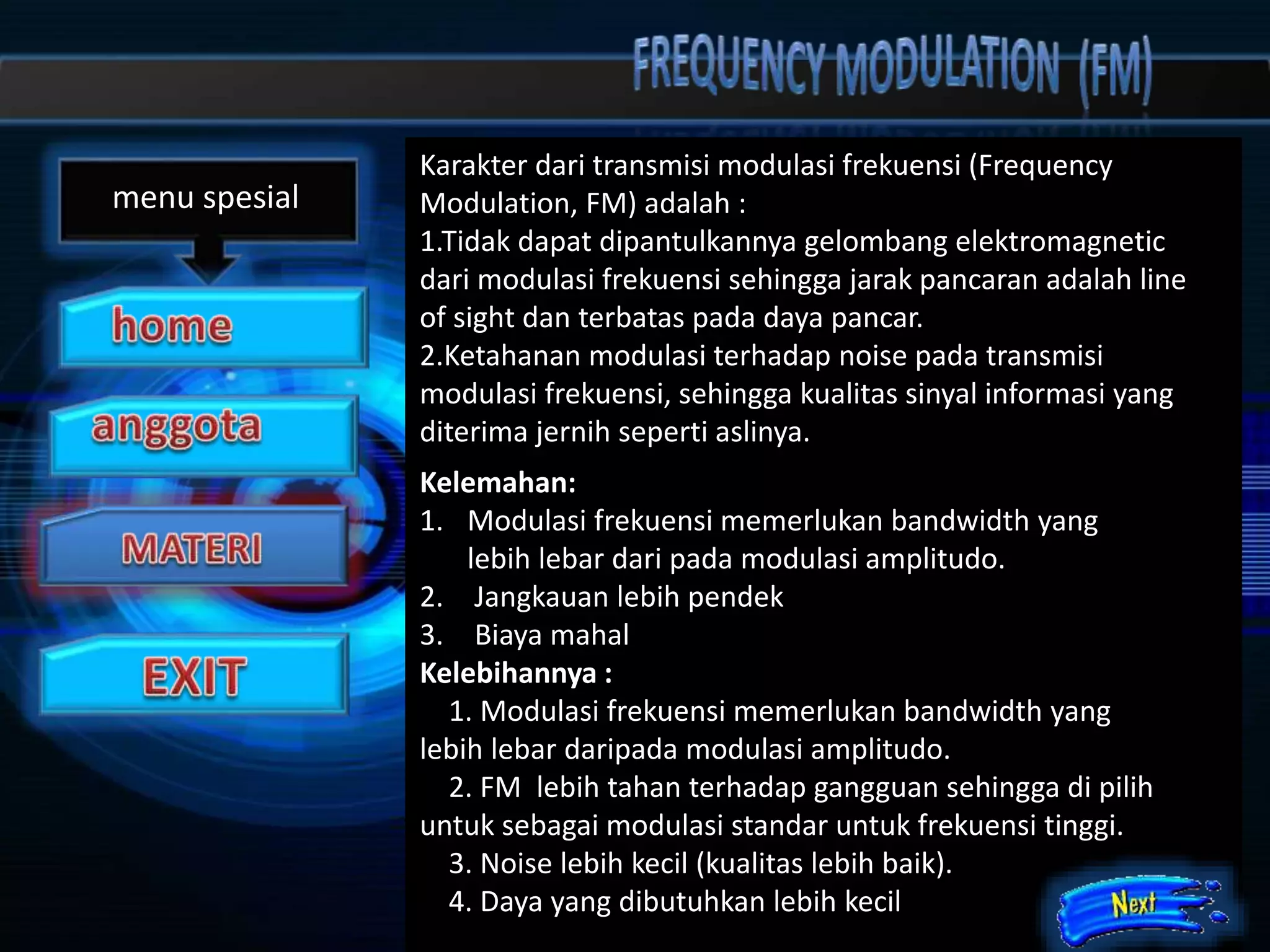 FREQUENCY MODULATION (FM)

menu spesial

home

anggota

MATERI

EXIT

Karakter dari transmisi modulasi frekuensi (Frequency Modulation, FM) adalah :
1.Tidak dapat dipantulkannya gelombang elektromagnetic dari modulasi frekuensi sehingga jarak pancaran adalah line of sight dan terbatas pada daya pancar.
2.Ketahanan modulasi terhadap noise pada transmisi modulasi frekuensi, sehingga kualitas sinyal informasi yang diterima jernih seperti aslinya.

Kelemahan:
1. Modulasi frekuensi memerlukan bandwidth yang lebih lebar dari pada modulasi amplitudo.
2. Jangkauan lebih pendek
3. Biaya mahal
Kelebihannya :
1. Modulasi frekuensi memerlukan bandwidth yang lebih lebar daripada modulasi amplitudo.
2. FM lebih tahan terhadap gangguan sehingga di pilih untuk sebagai modulasi standar untuk frekuensi tinggi.
3. Noise lebih kecil (kualitas lebih baik).
4. Daya yang dibutuhkan lebih kecil

Next